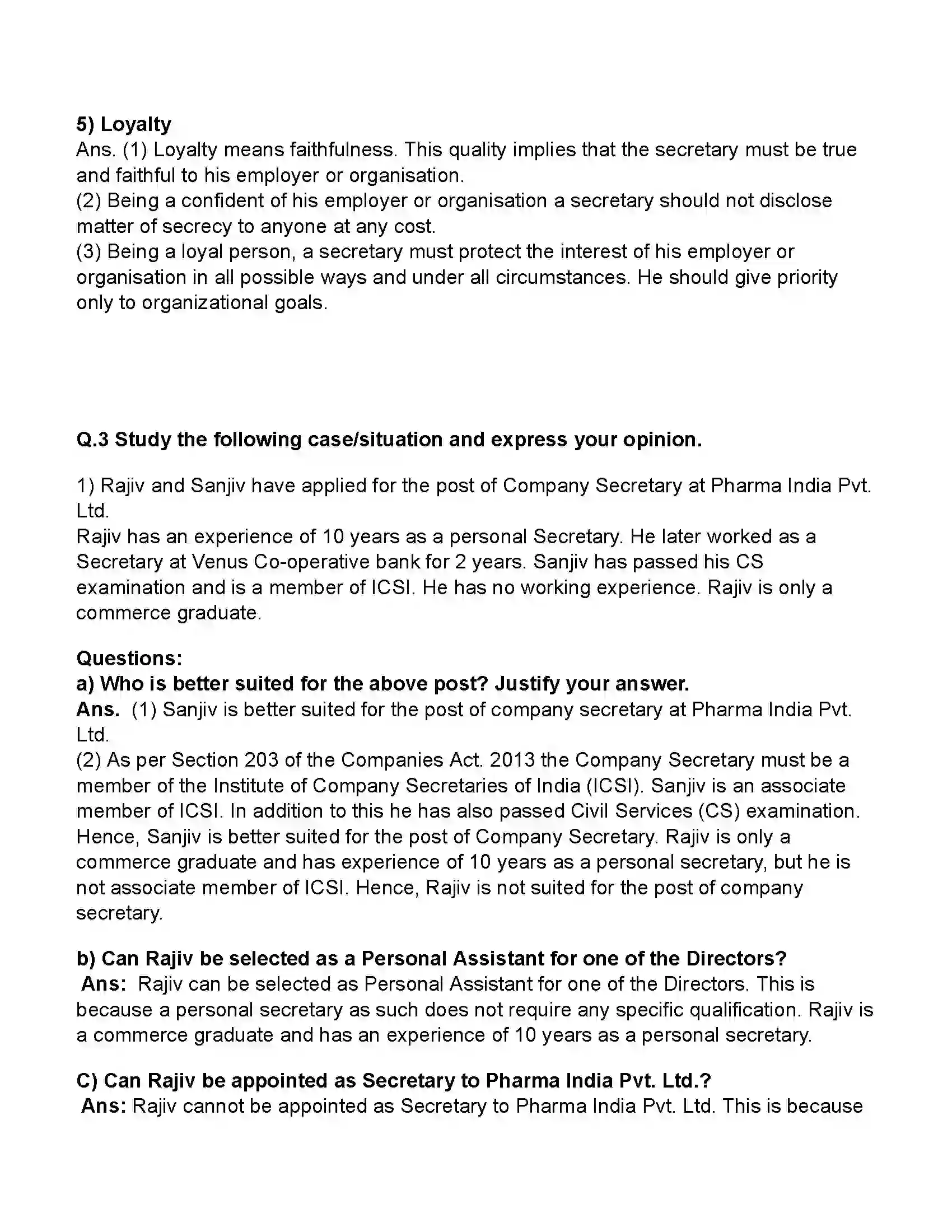 5) Loyalty
Ans. (1) Loyalty means faithfulness. This quality implies that the secretary must be true and faithful to his employer or organisation.
(2) Being a confident of his employer or organisation a secretary should not disclose matter of secrecy to anyone at any cost.
(3) Being a loyal person, a secretary must protect the interest of his employer or organisation in all possible ways and under all circumstances. He should give priority only to organizational goals.

Q.3 Study the following case/situation and express your opinion.

1) Rajiv and Sanjiv have applied for the post of Company Secretary at Pharma India Pvt. Ltd.
Rajiv has an experience of 10 years as a personal Secretary. He later worked as a Secretary at Venus Co-operative bank for 2 years. Sanjiv has passed his CS examination and is a member of ICSI. He has no working experience. Rajiv is only a commerce graduate.

Questions:
a) Who is better suited for the above post? Justify your answer.
Ans. (1) Sanjiv is better suited for the post of company secretary at Pharma India Pvt. Ltd.
(2) As per Section 203 of the Companies Act. 2013 the Company Secretary must be a member of the Institute of Company Secretaries of India (ICSI). Sanjiv is an associate member of ICSI. In addition to this he has also passed Civil Services (CS) examination. Hence, Sanjiv is better suited for the post of Company Secretary. Rajiv is only a commerce graduate and has experience of 10 years as a personal secretary, but he is not associate member of ICSI. Hence, Rajiv is not suited for the post of company secretary.

b) Can Rajiv be selected as a Personal Assistant for one of the Directors?
Ans: Rajiv can be selected as Personal Assistant for one of the Directors. This is because a personal secretary as such does not require any specific qualification. Rajiv is a commerce graduate and has an experience of 10 years as a personal secretary.

C) Can Rajiv be appointed as Secretary to Pharma India Pvt. Ltd.?
Ans: Rajiv cannot be appointed as Secretary to Pharma India Pvt. Ltd. This is because